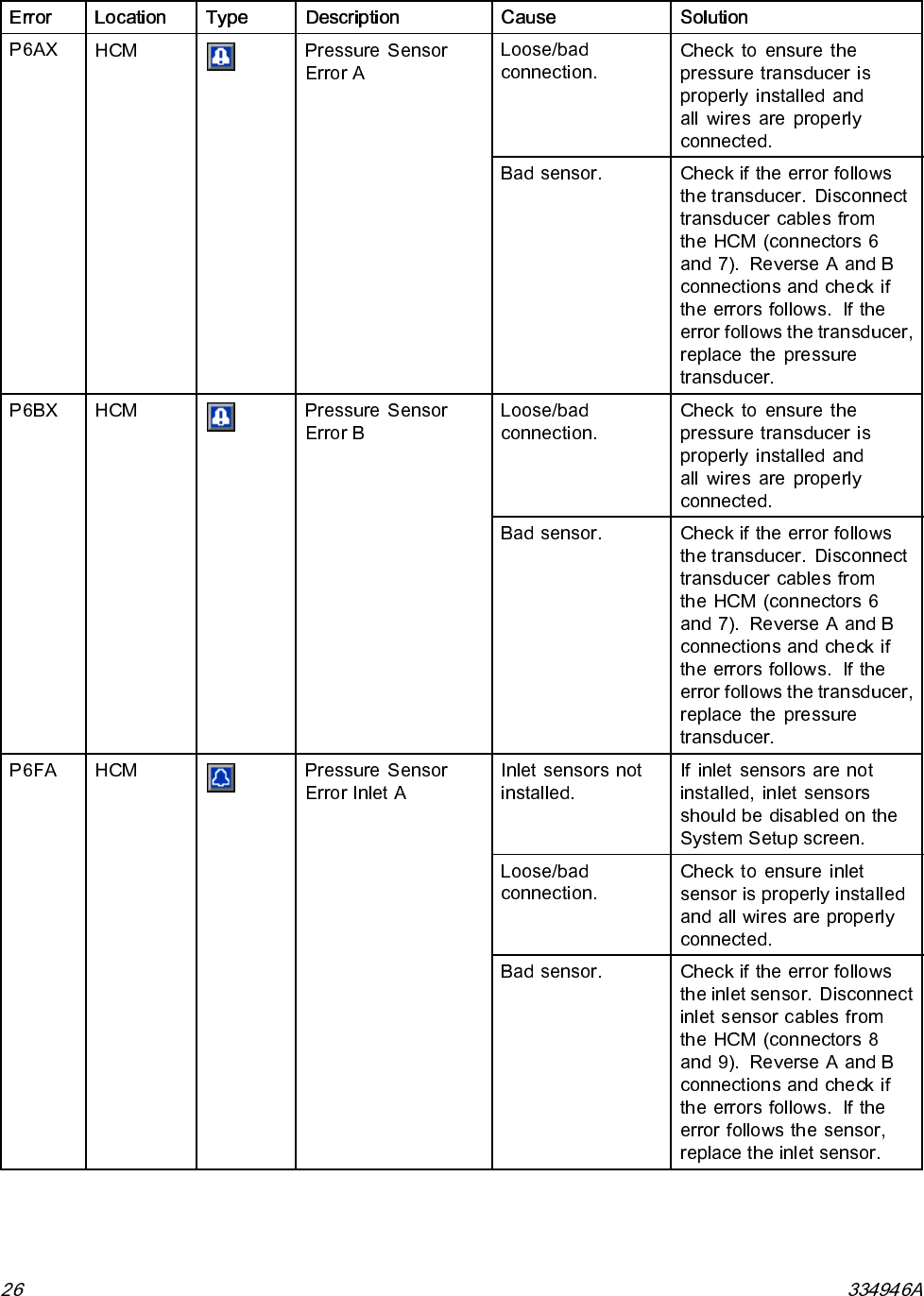 | Error | Location | Type | Description | Cause | Solution |
|---|---|---|---|---|---|
| P6AX | HCM | | Pressure Sensor Error A | Loose/bad connection. | Check to ensure the pressure transducer is properly installed and all wires are properly connected. |
| | | | | Bad sensor. | Check if the error follows the transducer. Disconnect transducer cables from the HCM (connectors 6 and 7). Reverse A and B connections and check if the errors follows. If the error follows the transducer, replace the pressure transducer. |
| P6BX | HCM | | Pressure Sensor Error B | Loose/bad connection. | Check to ensure the pressure transducer is properly installed and all wires are properly connected. |
| | | | | Bad sensor. | Check if the error follows the transducer. Disconnect transducer cables from the HCM (connectors 6 and 7). Reverse A and B connections and check if the errors follows. If the error follows the transducer, replace the pressure transducer. |
| P6FA | HCM | | Pressure Sensor Error Inlet A | Inlet sensors not installed. | If inlet sensors are not installed, inlet sensors should be disabled on the System Setup screen. |
| | | | | Loose/bad connection. | Check to ensure inlet sensor is properly installed and all wires are properly connected. |
| | | | | Bad sensor. | Check if the error follows the inlet sensor. Disconnect inlet sensor cables from the HCM (connectors 8 and 9). Reverse A and B connections and check if the errors follows. If the error follows the sensor, replace the inlet sensor. |

26 334946A